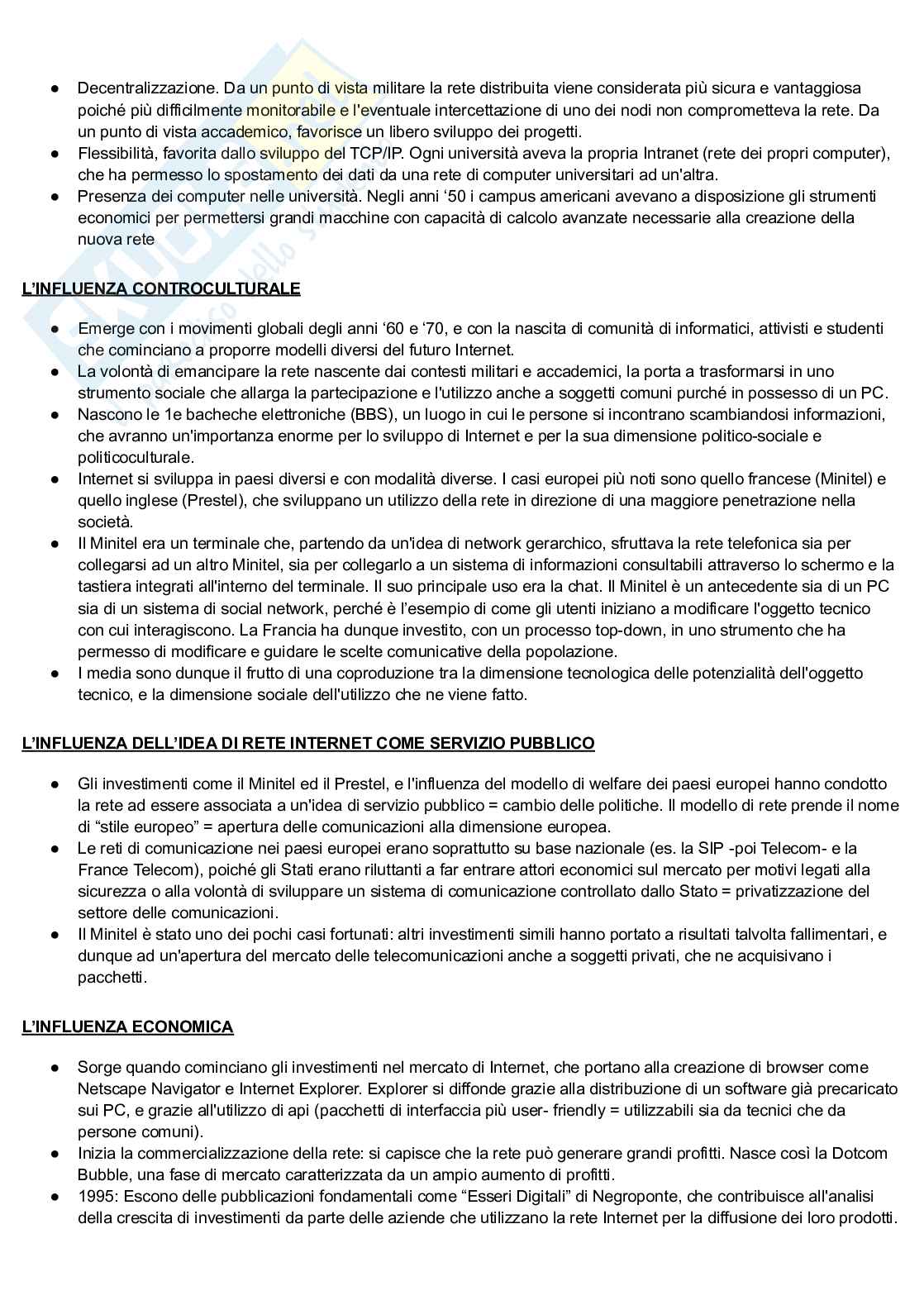 ● Decentralizzazione. Da un punto di vista militare la rete distribuita viene considerata più sicura e vantaggiosa poiché più difficilmente monitorabile e l'eventuale intercettazione di uno dei nodi non comprometteva la rete. Da un punto di vista accademico, favorisce un libero sviluppo dei progetti.
● Flessibilità, favorita dallo sviluppo del TCP/IP. Ogni università aveva la propria Intranet (rete dei propri computer), che ha permesso lo spostamento dei dati da una rete di computer universitari ad un'altra.
● Presenza dei computer nelle università. Negli anni '50 i campus americani avevano a disposizione gli strumenti economici per permettersi grandi macchine con capacità di calcolo avanzate necessarie alla creazione della nuova rete

L'INFLUENZA CONTROCULTURALE

● Emerge con i movimenti globali degli anni '60 e '70, e con la nascita di comunità di informatici, attivisti e studenti che cominciano a proporre modelli diversi del futuro Internet.
● La volontà di emancipare la rete nascente dai contesti militari e accademici, la porta a trasformarsi in uno strumento sociale che allarga la partecipazione e l'utilizzo anche a soggetti comuni purché in possesso di un PC.
● Nascono le 1e bacheche elettroniche (BBS), un luogo in cui le persone si incontrano scambiandosi informazioni, che avranno un'importanza enorme per lo sviluppo di Internet e per la sua dimensione politico-sociale e politicoculturale.
● Internet si sviluppa in paesi diversi e con modalità diverse. I casi europei più noti sono quello francese (Minitel) e quello inglese (Prestel), che sviluppano un utilizzo della rete in direzione di una maggiore penetrazione nella società.
● Il Minitel era un terminale che, partendo da un'idea di network gerarchico, sfruttava la rete telefonica sia per collegarsi ad un altro Minitel, sia per collegarlo a un sistema di informazioni consultabili attraverso lo schermo e la tastiera integrati all'interno del terminale. Il suo principale uso era la chat. Il Minitel è un antecedente sia di un PC sia di un sistema di social network, perché è l'esempio di come gli utenti iniziano a modificare l'oggetto tecnico con cui interagiscono. La Francia ha dunque investito, con un processo top-down, in uno strumento che ha permesso di modificare e guidare le scelte comunicative della popolazione.
● I media sono dunque il frutto di una coproduzione tra la dimensione tecnologica delle potenzialità dell'oggetto tecnico, e la dimensione sociale dell'utilizzo che ne viene fatto.

L'INFLUENZA DELL'IDEA DI RETE INTERNET COME SERVIZIO PUBBLICO

● Gli investimenti come il Minitel ed il Prestel, e l'influenza del modello di welfare dei paesi europei hanno condotto la rete ad essere associata a un'idea di servizio pubblico = cambio delle politiche. Il modello di rete prende il nome di "stile europeo" = apertura delle comunicazioni alla dimensione europea.
● Le reti di comunicazione nei paesi europei erano soprattutto su base nazionale (es. la SIP -poi Telecom- e la France Telecom), poiché gli Stati erano riluttanti a far entrare attori economici sul mercato per motivi legati alla sicurezza o alla volontà di sviluppare un sistema di comunicazione controllato dallo Stato = privatizzazione del settore delle comunicazioni.
● Il Minitel è stato uno dei pochi casi fortunati: altri investimenti simili hanno portato a risultati talvolta fallimentari, e dunque ad un'apertura del mercato delle telecomunicazioni anche a soggetti privati, che ne acquisivano i pacchetti.

L'INFLUENZA ECONOMICA

● Sorge quando cominciano gli investimenti nel mercato di Internet, che portano alla creazione di browser come Netscape Navigator e Internet Explorer. Explorer si diffonde grazie alla distribuzione di un software già precaricato sui PC, e grazie all'utilizzo di api (pacchetti di interfaccia più user- friendly = utilizzabili sia da tecnici che da persone comuni).
● Inizia la commercializzazione della rete: si capisce che la rete può generare grandi profitti. Nasce così la Dotcom Bubble, una fase di mercato caratterizzata da un ampio aumento di profitti.
● 1995: Escono delle pubblicazioni fondamentali come "Esseri Digitali" di Negroponte, che contribuisce all'analisi della crescita di investimenti da parte delle aziende che utilizzano la rete Internet per la diffusione dei loro prodotti.